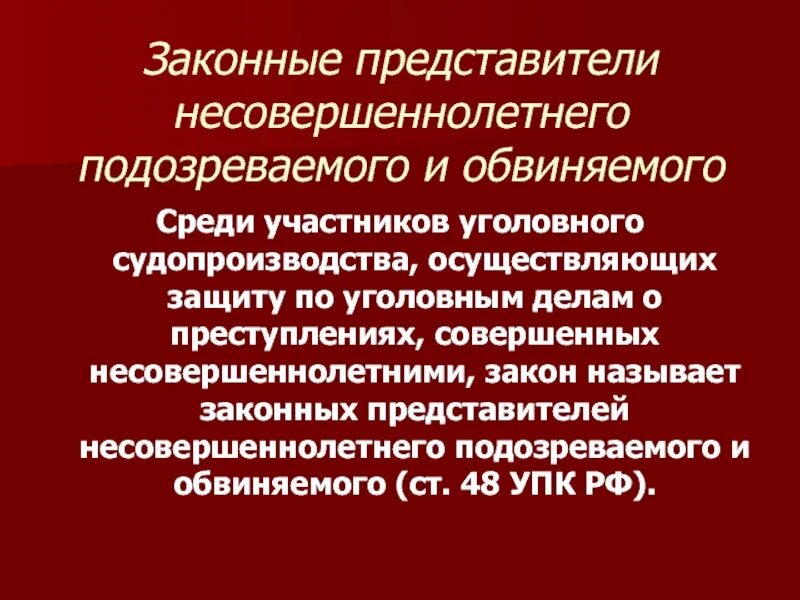 Законные представители несовершеннолетнего подозреваемого и обвиняемого

Среди участников уголовного судопроизводства, осуществляющих защиту по уголовным делам о преступлениях, совершенных несовершеннолетними, закон называет законных представителей несовершеннолетнего подозреваемого и обвиняемого (ст. 48 УПК РФ).